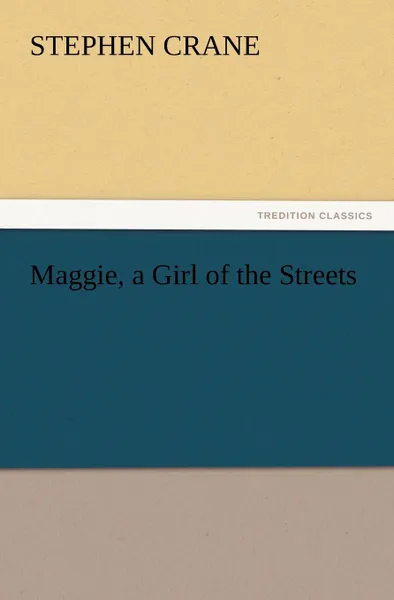 STEPHEN CRANE

TREDITION CLASSICS

Maggie, a Girl of the Streets